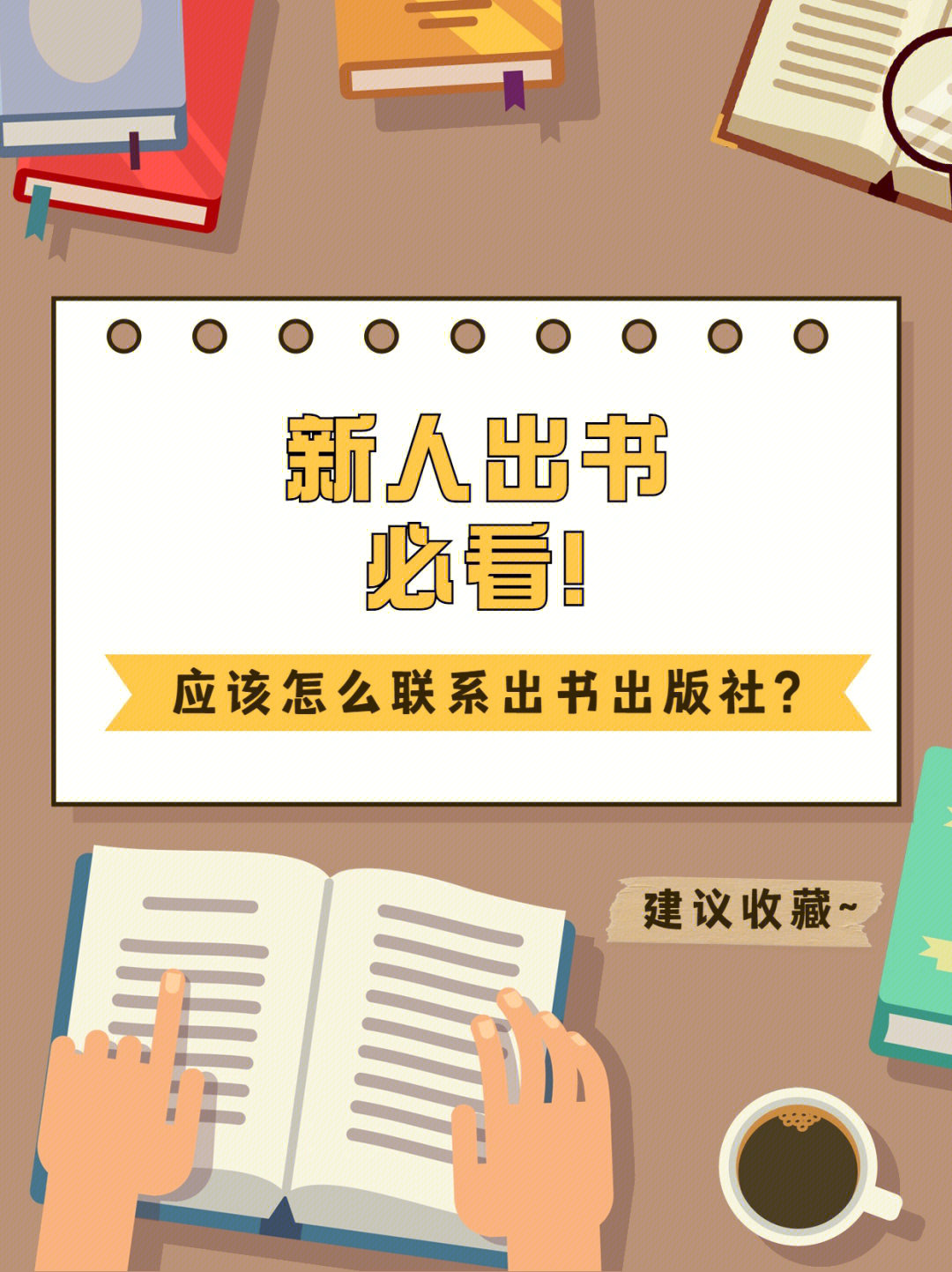 新人出书
必看!

应该怎么联系出书出版社?

建议收藏~